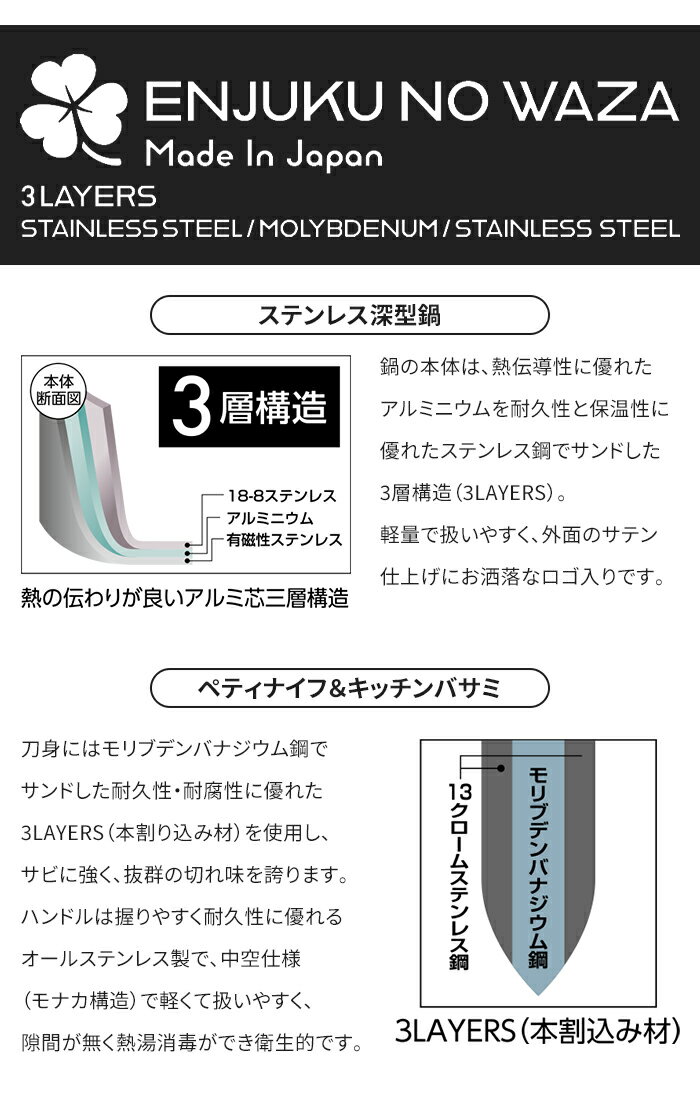 ENJUKU NO WAZA
Made In Japan
3LAYERS
STAINLESS STEEL / MOLYBDENUM / STAINLESS STEEL

ステンレス深型鍋

本体断面図
3層構造
18-8ステンレス
アルミニウム
有磁性ステンレス
熱の伝わりが良いアルミ芯三層構造

鍋の本体は、熱伝導性に優れたアルミニウムを耐久性と保温性に優れたステンレス鋼でサンドした3層構造（3LAYERS）。
軽量で扱いやすく、外面のサテン仕上げにお洒落なロゴ入りです。

ペティナイフ&キッチンバサミ

刀身にはモリブデンバナジウム鋼でサンドした耐久性・耐腐性に優れた3LAYERS（本割り込み材）を使用し、サビに強く、抜群の切れ味を誇ります。
ハンドルは握りやすく耐久性に優れるオールステンレス製で、中空仕様（モナカ構造）で軽くて扱いやすく、隙間が無く熱湯消毒ができ衛生的です。

13クロームステンレス鋼
モリブデンバナジウム鋼
3LAYERS（本割込み材）